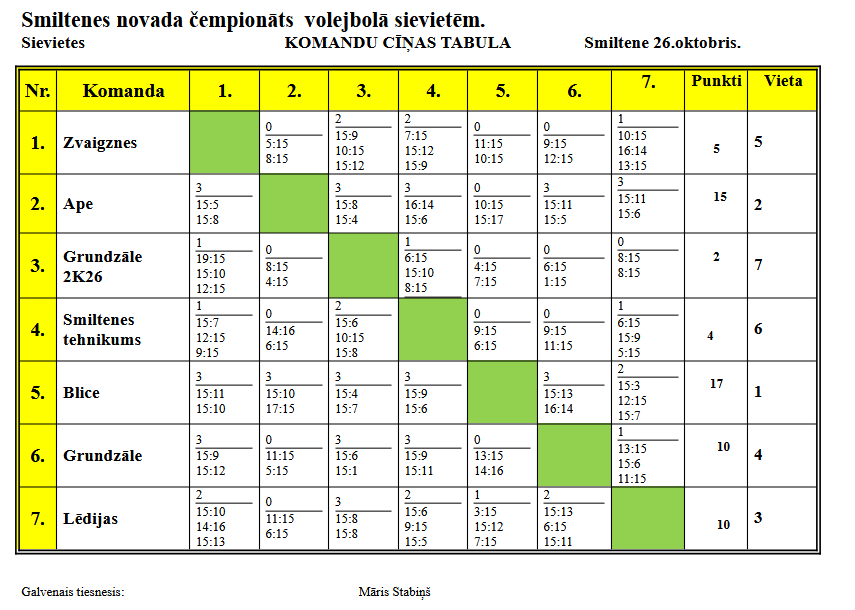 Smiltenes novada čempionāts volejbolā sievietēm.

Sievietes KOMANDU CĪŅAS TABULA Smiltene 26.oktobris.

| Nr. | Komanda | 1. | 2. | 3. | 4. | 5. | 6. | 7. | Punkti | Vieta |
|---|---|---|---|---|---|---|---|---|---|---|
| 1. | Zvaigznes | | 0 5:15 8:15 | 2 15:9 10:15 15:12 | 2 7:15 15:12 15:9 | 0 11:15 10:15 | 0 9:15 12:15 | 1 10:15 16:14 13:15 | 5 | 5 |
| 2. | Ape | 3 15:5 15:8 | | 3 15:8 15:4 | 3 16:14 15:6 | 0 10:15 15:17 | 3 15:11 15:5 | 3 15:11 15:6 | 15 | 2 |
| 3. | Grundzāle 2K26 | 1 19:15 15:10 12:15 | 0 8:15 4:15 | | 1 6:15 15:10 8:15 | 0 4:15 7:15 | 0 6:15 1:15 | 0 8:15 8:15 | 2 | 7 |
| 4. | Smiltenes tehnikums | 1 15:7 12:15 9:15 | 0 14:16 6:15 | 2 15:6 10:15 15:8 | | 0 9:15 6:15 | 0 9:15 11:15 | 1 6:15 15:9 5:15 | 4 | 6 |
| 5. | Blice | 3 15:11 15:10 | 3 15:10 17:15 | 3 15:4 15:7 | 3 15:9 15:6 | | 3 15:13 16:14 | 2 15:3 12:15 15:7 | 17 | 1 |
| 6. | Grundzāle | 3 15:9 15:12 | 0 11:15 5:15 | 3 15:6 15:1 | 3 15:9 15:11 | 0 13:15 14:16 | | 1 13:15 15:6 11:15 | 10 | 4 |
| 7. | Lēdijas | 2 15:10 14:16 15:13 | 0 11:15 6:15 | 3 15:8 15:8 | 2 15:6 9:15 15:5 | 1 3:15 15:12 7:15 | 2 15:13 6:15 15:11 | | 10 | 3 |

Galvenais tiesnesis: Māris Stabiņš